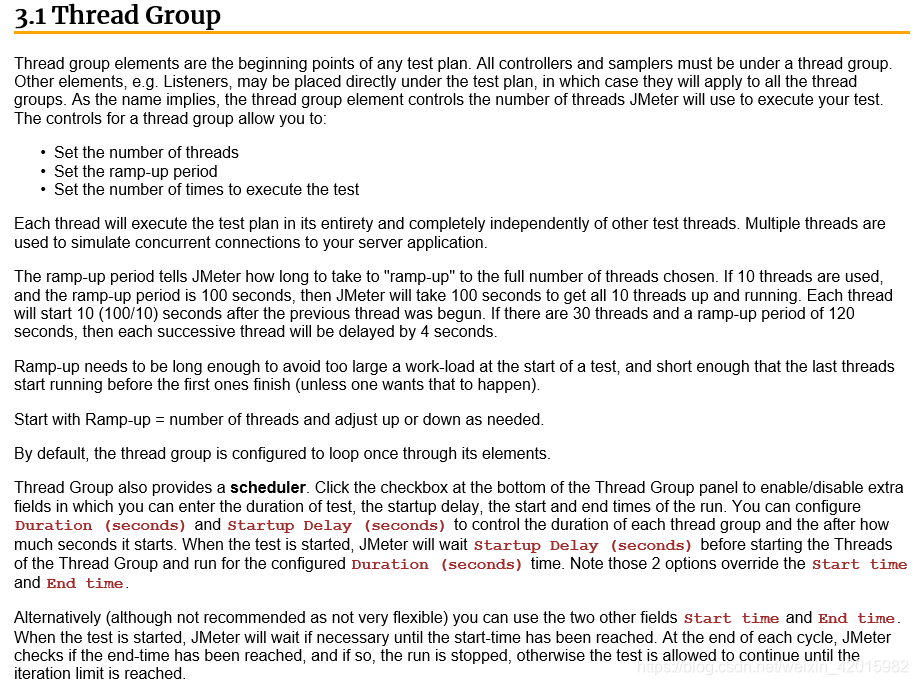 3.1 Thread Group

Thread group elements are the beginning points of any test plan. All controllers and samplers must be under a thread group. Other elements, e.g. Listeners, may be placed directly under the test plan, in which case they will apply to all the thread groups. As the name implies, the thread group element controls the number of threads JMeter will use to execute your test. The controls for a thread group allow you to:

• Set the number of threads
• Set the ramp-up period
• Set the number of times to execute the test

Each thread will execute the test plan in its entirety and completely independently of other test threads. Multiple threads are used to simulate concurrent connections to your server application.

The ramp-up period tells JMeter how long to take to "ramp-up" to the full number of threads chosen. If 10 threads are used, and the ramp-up period is 100 seconds, then JMeter will take 100 seconds to get all 10 threads up and running. Each thread will start 10 (100/10) seconds after the previous thread was begun. If there are 30 threads and a ramp-up period of 120 seconds, then each successive thread will be delayed by 4 seconds.

Ramp-up needs to be long enough to avoid too large a work-load at the start of a test, and short enough that the last threads start running before the first ones finish (unless one wants that to happen).

Start with Ramp-up = number of threads and adjust up or down as needed.

By default, the thread group is configured to loop once through its elements.

Thread Group also provides a scheduler. Click the checkbox at the bottom of the Thread Group panel to enable/disable extra fields in which you can enter the duration of test, the startup delay, the start and end times of the run. You can configure Duration (seconds) and Startup Delay (seconds) to control the duration of each thread group and the after how much seconds it starts. When the test is started, JMeter will wait Startup Delay (seconds) before starting the Threads of the Thread Group and run for the configured Duration (seconds) time. Note those 2 options override the Start time and End time.

Alternatively (although not recommended as not very flexible) you can use the two other fields Start time and End time. When the test is started, JMeter will wait if necessary until the start-time has been reached. At the end of each cycle, JMeter checks if the end-time has been reached, and if so, the run is stopped, otherwise the test is allowed to continue until the iteration limit is reached.

https://blog.csdn.net/weixin_42015982